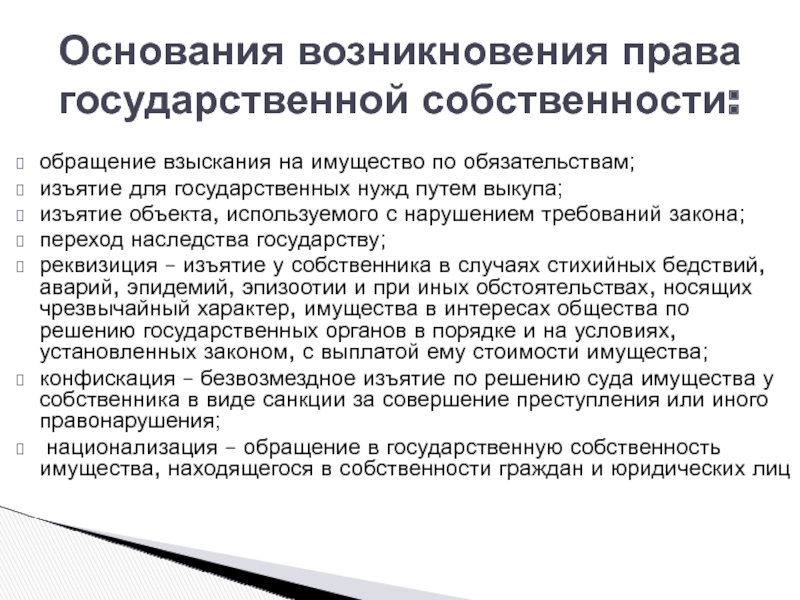 Основания возникновения права государственной собственности:

обращение взыскания на имущество по обязательствам;
изъятие для государственных нужд путем выкупа;
изъятие объекта, используемого с нарушением требований закона;
переход наследства государству;
реквизиция – изъятие у собственника в случаях стихийных бедствий, аварий, эпидемий, эпизоотии и при иных обстоятельствах, носящих чрезвычайный характер, имущества в интересах общества по решению государственных органов в порядке и на условиях, установленных законом, с выплатой ему стоимости имущества;
конфискация – безвозмездное изъятие по решению суда имущества у собственника в виде санкции за совершение преступления или иного правонарушения;
национализация – обращение в государственную собственность имущества, находящегося в собственности граждан и юридических лиц